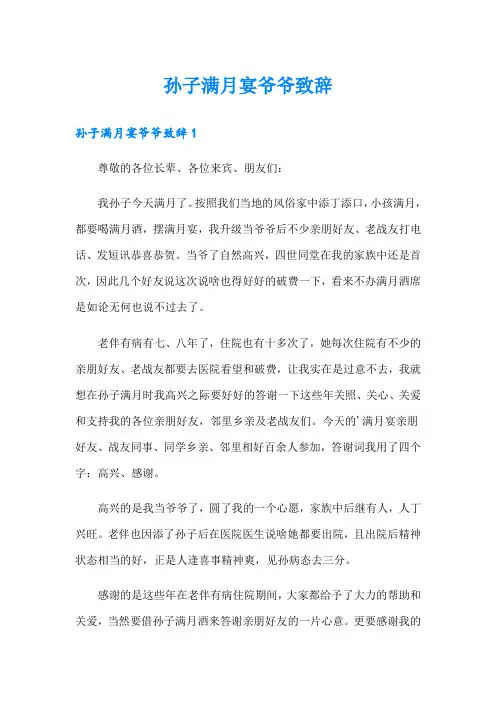 孙子满月宴爷爷致辞

孙子满月宴爷爷致辞 1

尊敬的各位长辈、各位来宾、朋友们:

我孙子今天满月了。按照我们当地的风俗家中添丁添口，小孩满月，都要喝满月酒，摆满月宴，我升级当爷爷后不少亲朋好友、老战友打电话、发短讯恭喜恭贺。当爷了自然高兴，四世同堂在我的家族中还是首次，因此几个好友说这次说啥也得好好的破费一下，看来不办满月酒席是如论无何也说不过去了。

老伴有病有七、八年了，住院也有十多次了，她每次住院有不少的亲朋好友、老战友都要去医院看望和破费，让我实在是过意不去，我就想在孙子满月时我高兴之际要好好的答谢一下这些年关照、关心、关爱和支持我的各位亲朋好友，邻里乡亲及老战友们。今天的’满月宴亲朋好友、战友同事、同学乡亲、邻里相好百余人参加，答谢词我用了四个字：高兴、感谢。

高兴的是我当爷爷了，圆了我的一个心愿，家族中后继有人，人丁兴旺。老伴也因添了孙子后在医院医生说啥她都要出院，且出院后精神状态相当的好，正是人逢喜事精神爽，见孙病态去三分。

感谢的是这些年在老伴有病住院期间，大家都给予了大力的帮助和关爱，当然要借孙子满月酒来答谢亲朋好友的一片心意。更要感谢我的